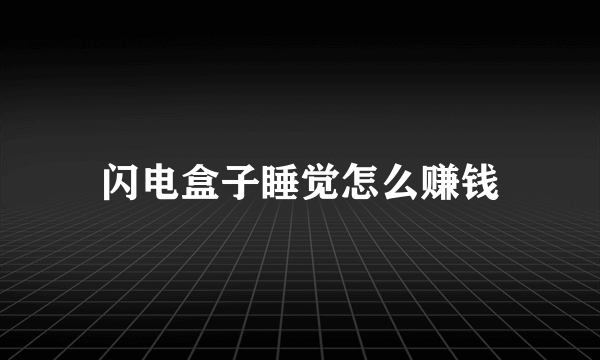 闪电盒子睡觉怎么赚钱